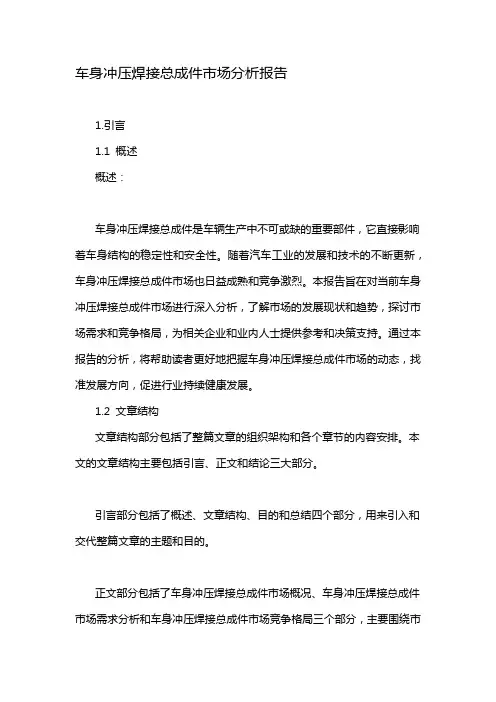 车身冲压焊接总成件市场分析报告

1.引言

1.1 概述

概述：

车身冲压焊接总成件是车辆生产中不可或缺的重要部件，它直接影响着车身结构的稳定性和安全性。随着汽车工业的发展和技术的不断更新，车身冲压焊接总成件市场也日益成熟和竞争激烈。本报告旨在对当前车身冲压焊接总成件市场进行深入分析，了解市场的发展现状和趋势，探讨市场需求和竞争格局，为相关企业和业内人士提供参考和决策支持。通过本报告的分析，将帮助读者更好地把握车身冲压焊接总成件市场的动态，找准发展方向，促进行业持续健康发展。

1.2 文章结构

文章结构部分包括了整篇文章的组织架构和各个章节的内容安排。本文的文章结构主要包括引言、正文和结论三大部分。

引言部分包括了概述、文章结构、目的和总结四个部分，用来引入和交代整篇文章的主题和目的。

正文部分包括了车身冲压焊接总成件市场概况、车身冲压焊接总成件市场需求分析和车身冲压焊接总成件市场竞争格局三个部分，主要围绕市